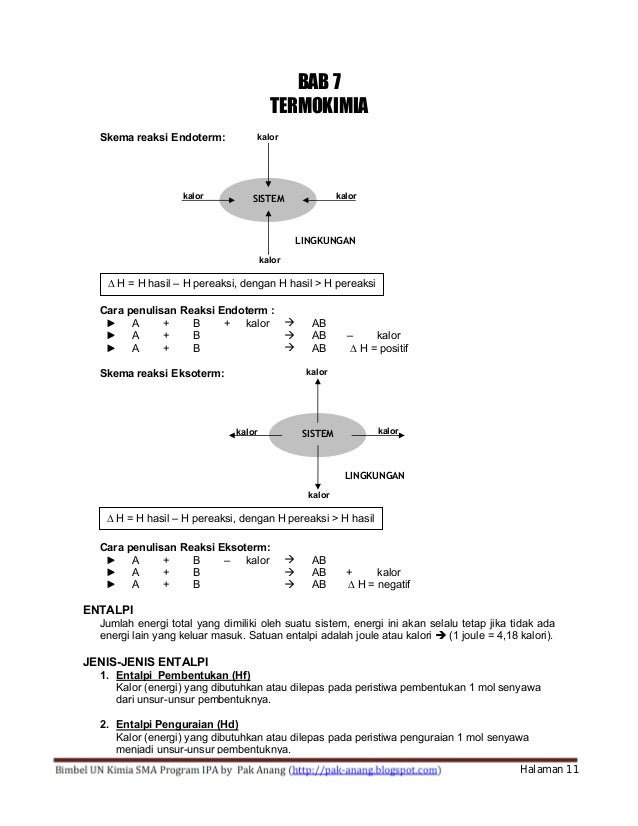 BAB 7
TERMOKIMIA

Skema reaksi Endoterm:

kalor

kalor SISTEM kalor

LINGKUNGAN

kalor

$\Delta$ H = H hasil – H pereaksi, dengan H hasil > H pereaksi

Cara penulisan Reaksi Endoterm :
► A + B + kalor → AB
► A + B → AB – kalor
► A + B → AB $\Delta$ H = positif

Skema reaksi Eksoterm:

kalor

kalor SISTEM kalor

LINGKUNGAN

kalor

$\Delta$ H = H hasil – H pereaksi, dengan H pereaksi > H hasil

Cara penulisan Reaksi Eksoterm:
► A + B – kalor → AB
► A + B → AB + kalor
► A + B → AB $\Delta$ H = negatif

ENTALPI
Jumlah energi total yang dimiliki oleh suatu sistem, energi ini akan selalu tetap jika tidak ada energi lain yang keluar masuk. Satuan entalpi adalah joule atau kalori → (1 joule = 4,18 kalori).

JENIS-JENIS ENTALPI
1. Entalpi Pembentukan (Hf)
Kalor (energi) yang dibutuhkan atau dilepas pada peristiwa pembentukan 1 mol senyawa dari unsur-unsur pembentuknya.

2. Entalpi Penguraian (Hd)
Kalor (energi) yang dibutuhkan atau dilepas pada peristiwa penguraian 1 mol senyawa menjadi unsur-unsur pembentuknya.

Bimbel UN Kimia SMA Program IPA by Pak Anang (http://pak-anang.blogspot.com) Halaman 11